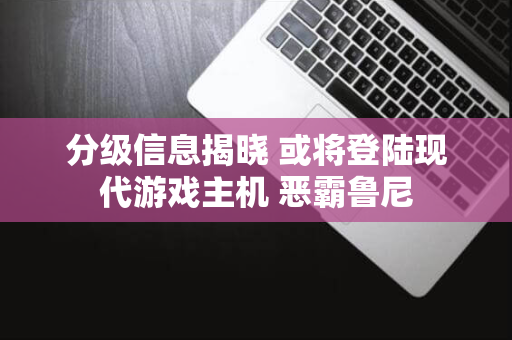 分级信息揭晓 或将登陆现代游戏主机 恶霸鲁尼